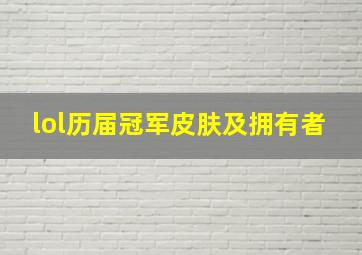 lol历届冠军皮肤及拥有者